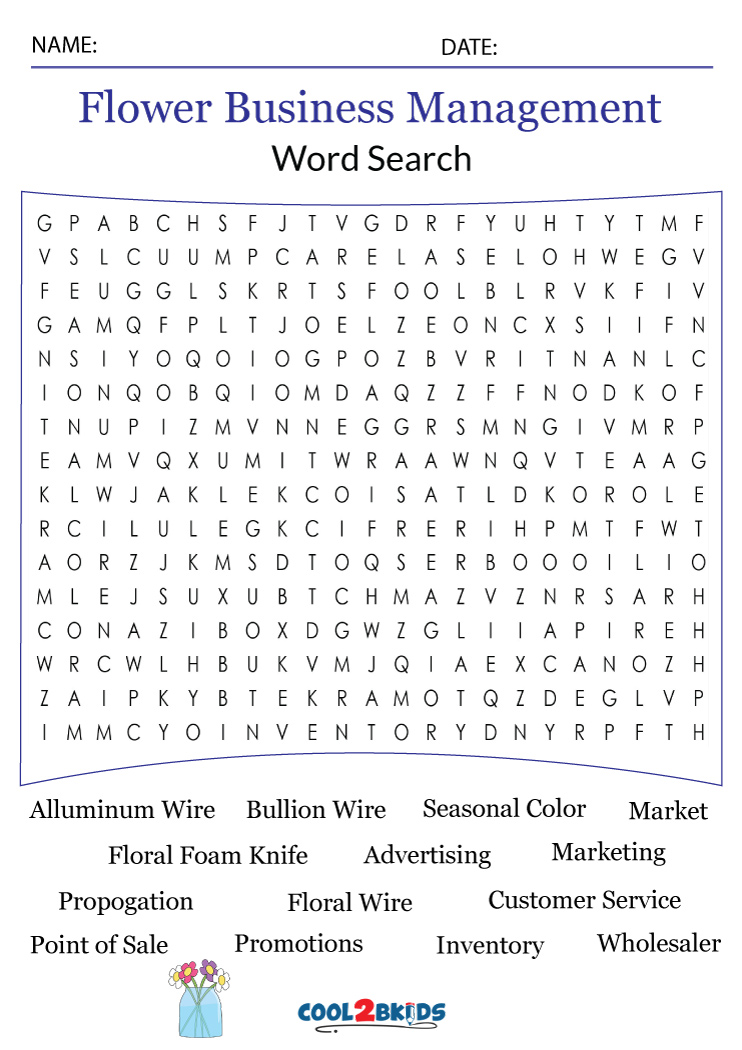 NAME: DATE:

Flower Business Management

Word Search

G P A B C H S F J T V G D R F Y U H T Y T M F
V S L C U U M P C A R E L A S E L O H W E G V
F E U G G L S K R T S F O O L B L R V K F I V
G A M Q F P L T J O E L Z E O N C X S I I F N
N S I Y O Q O I O G P O Z B V R I T N A N L C
I O N Q O B Q I O M D A Q Z Z F F N O D K O F
T N U P I Z M V N N E G G R S M N G I V M R P
E A M V Q X U M I T W R A A W N Q V T E A A G
K L W J A K L E K C O I S A T L D K O R O L E
R C I L U L E G K C I F R E R I H P M T F W T
A O R Z J K M S D T O Q S E R B O O O I L I O
M L E J S U X U B T C H M A Z V Z N R S A R H
C O N A Z I B O X D G W Z G L I I A P I R E H
W R C W L H B U K V M J Q I A E X C A N O Z H
Z A I P K Y B T E K R A M O T Q Z D E G L V P
I M M C Y O I N V E N T O R Y D N Y R P F T H

Alluminum Wire Bullion Wire Seasonal Color Market

Floral Foam Knife Advertising Marketing

Propogation Floral Wire Customer Service

Point of Sale Promotions Inventory Wholesaler

COOL2BKIDS